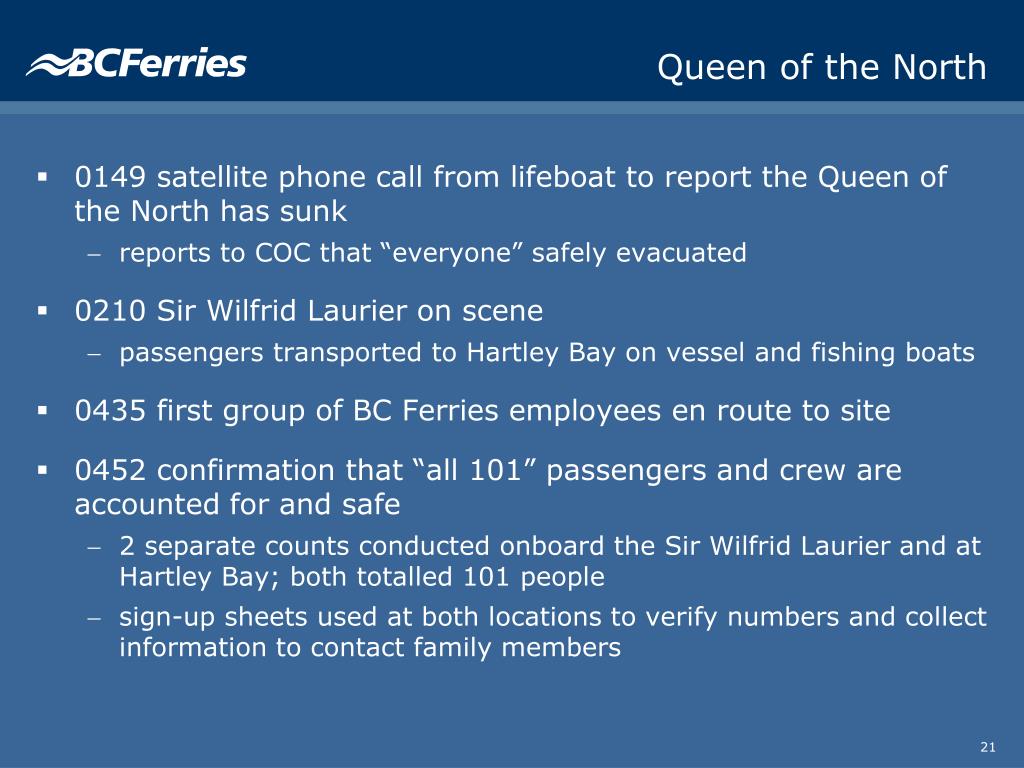 BCFerries

Queen of the North

▪ 0149 satellite phone call from lifeboat to report the Queen of the North has sunk
– reports to COC that “everyone” safely evacuated

▪ 0210 Sir Wilfrid Laurier on scene
– passengers transported to Hartley Bay on vessel and fishing boats

▪ 0435 first group of BC Ferries employees en route to site

▪ 0452 confirmation that “all 101” passengers and crew are accounted for and safe
– 2 separate counts conducted onboard the Sir Wilfrid Laurier and at Hartley Bay; both totalled 101 people
– sign-up sheets used at both locations to verify numbers and collect information to contact family members

21